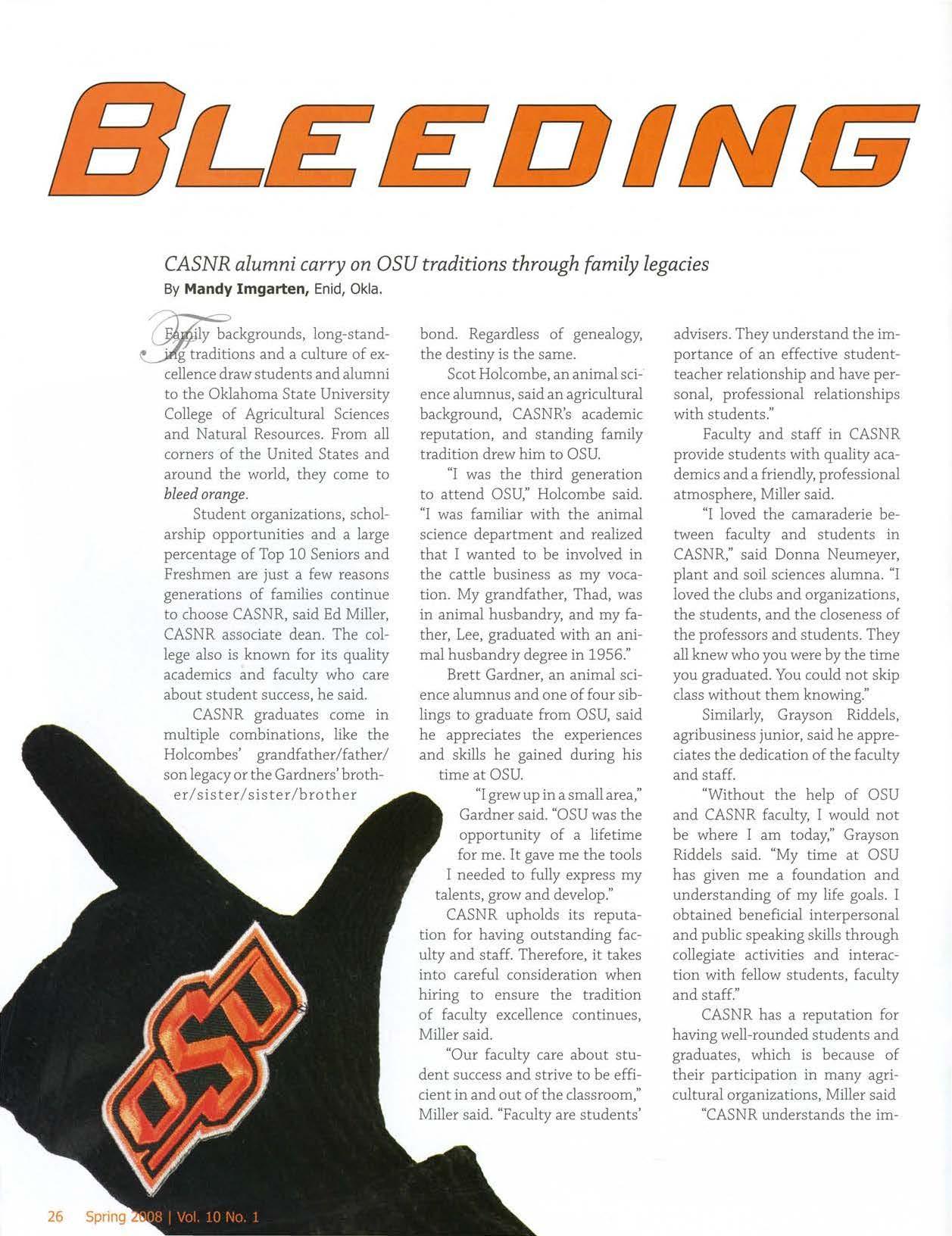 BLEEDING

CASNR alumni carry on OSU traditions through family legacies
By Mandy Imgarten, Enid, Okla.

Family backgrounds, long-standing traditions and a culture of excellence draw students and alumni to the Oklahoma State University College of Agricultural Sciences and Natural Resources. From all corners of the United States and around the world, they come to bleed orange.

Student organizations, scholarship opportunities and a large percentage of Top 10 Seniors and Freshmen are just a few reasons generations of families continue to choose CASNR, said Ed Miller, CASNR associate dean. The college also is known for its quality academics and faculty who care about student success, he said.

CASNR graduates come in multiple combinations, like the Holcombes' grandfather/father/son legacy or the Gardners' brother/sister/sister/brother bond. Regardless of genealogy, the destiny is the same.

Scot Holcombe, an animal science alumnus, said an agricultural background, CASNR's academic reputation, and standing family tradition drew him to OSU.

"I was the third generation to attend OSU," Holcombe said. "I was familiar with the animal science department and realized that I wanted to be involved in the cattle business as my vocation. My grandfather, Thad, was in animal husbandry, and my father, Lee, graduated with an animal husbandry degree in 1956."

Brett Gardner, an animal science alumnus and one of four siblings to graduate from OSU, said he appreciates the experiences and skills he gained during his time at OSU.

"I grew up in a small area," Gardner said. "OSU was the opportunity of a lifetime for me. It gave me the tools I needed to fully express my talents, grow and develop."

CASNR upholds its reputation for having outstanding faculty and staff. Therefore, it takes into careful consideration when hiring to ensure the tradition of faculty excellence continues, Miller said.

"Our faculty care about student success and strive to be efficient in and out of the classroom," Miller said. "Faculty are students' advisers. They understand the importance of an effective student-teacher relationship and have personal, professional relationships with students."

Faculty and staff in CASNR provide students with quality academics and a friendly, professional atmosphere, Miller said.

"I loved the camaraderie between faculty and students in CASNR," said Donna Neumeyer, plant and soil sciences alumna. "I loved the clubs and organizations, the students, and the closeness of the professors and students. They all knew who you were by the time you graduated. You could not skip class without them knowing."

Similarly, Grayson Riddels, agribusiness junior, said he appreciates the dedication of the faculty and staff.

"Without the help of OSU and CASNR faculty, I would not be where I am today," Grayson Riddels said. "My time at OSU has given me a foundation and understanding of my life goals. I obtained beneficial interpersonal and public speaking skills through collegiate activities and interaction with fellow students, faculty and staff."

CASNR has a reputation for having well-rounded students and graduates, which is because of their participation in many agricultural organizations, Miller said

"CASNR understands the im-

OSU

26 Spring 2008 | Vol. 10 No. 1